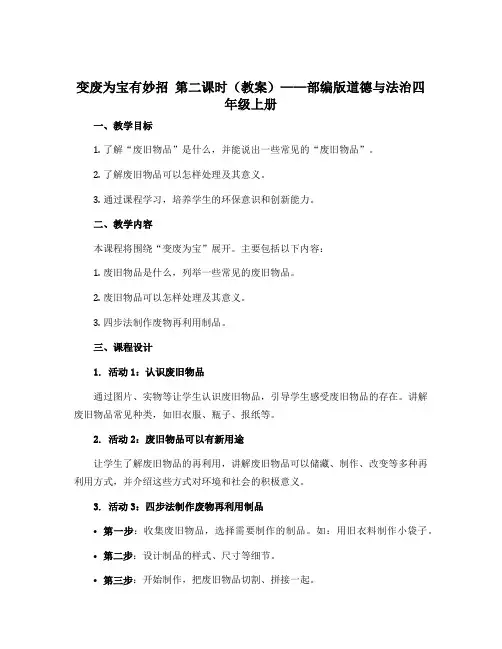 变废为宝有妙招 第二课时（教案）——部编版道德与法治四年级上册

一、教学目标

1. 了解“废旧物品”是什么，并能说出一些常见的“废旧物品”。

2. 了解废旧物品可以怎样处理及其意义。

3. 通过课程学习，培养学生的环保意识和创新能力。

二、教学内容

本课程将围绕“变废为宝”展开。主要包括以下内容：

1. 废旧物品是什么，列举一些常见的废旧物品。

2. 废旧物品可以怎样处理及其意义。

3. 四步法制作废物再利用制品。

三、课程设计

1. 活动 1：认识废旧物品

通过图片、实物等让学生认识废旧物品，引导学生感受废旧物品的存在。讲解废旧物品常见种类，如旧衣服、瓶子、报纸等。

2. 活动 2：废旧物品可以有新用途

让学生了解废旧物品的再利用，讲解废旧物品可以储藏、制作、改变等多种再利用方式，并介绍这些方式对环境和社会的积极意义。

3. 活动 3：四步法制作废物再利用制品

• 第一步：收集废旧物品，选择需要制作的制品。如：用旧衣料制作小袋子。

• 第二步：设计制品的样式、尺寸等细节。

• 第三步：开始制作，把废旧物品切割、拼接一起。